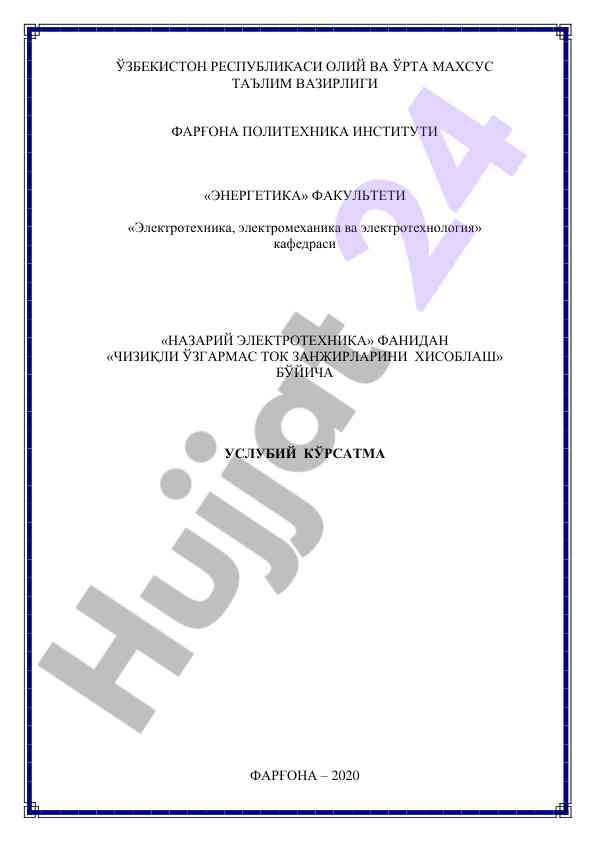 ЎЗБЕКИСТОН РЕСПУБЛИКАСИ ОЛИЙ ВА ЎРТА МАХСУС ТАЪЛИМ ВАЗИРЛИГИ

ФАРҒОНА ПОЛИТЕХНИКА ИНСТИТУТИ

«ЭНЕРГЕТИКА» ФАКУЛЬТЕТИ

«Электротехника, электромеханика ва электротехнология» кафедраси

«НАЗАРИЙ ЭЛЕКТРОТЕХНИКА» ФАНИДАН
«ЧИЗИҚЛИ ЎЗГАРМАС ТОК ЗАНЖИРЛАРИНИ ХИСОБЛАШ»
БЎЙИЧА

УСЛУБИЙ КЎРСАТМА

ФАРҒОНА – 2020

Hujjat 24